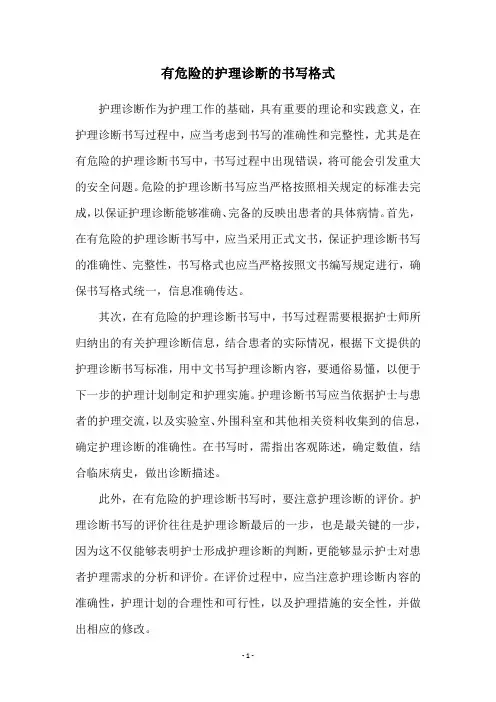 有危险的护理诊断的书写格式

护理诊断作为护理工作的基础，具有重要的理论和实践意义，在护理诊断书写过程中，应当考虑到书写的准确性和完整性，尤其是在有危险的护理诊断书写中，书写过程中出现错误，将可能会引发重大的安全问题。危险的护理诊断书写应当严格按照相关规定的标准去完成，以保证护理诊断能够准确、完备的反映出患者的具体病情。首先，在有危险的护理诊断书写中，应当采用正式文书，保证护理诊断书写的准确性、完整性，书写格式也应当严格按照文书编写规定进行，确保书写格式统一，信息准确传达。

其次，在有危险的护理诊断书写中，书写过程需要根据护士师所归纳出的有关护理诊断信息，结合患者的实际情况，根据下文提供的护理诊断书写标准，用中文书写护理诊断内容，要通俗易懂，以便于下一步的护理计划制定和护理实施。护理诊断书写应当依据护士与患者的护理交流，以及实验室、外围科室和其他相关资料收集到的信息，确定护理诊断的准确性。在书写时，需指出客观陈述，确定数值，结合临床病史，做出诊断描述。

此外，在有危险的护理诊断书写时，要注意护理诊断的评价。护理诊断书写的评价往往是护理诊断最后的一步，也是最关键的一步，因为这不仅能够表明护士形成护理诊断的判断，更能够显示护士对患者护理需求的分析和评价。在评价过程中，应当注意护理诊断内容的准确性，护理计划的合理性和可行性，以及护理措施的安全性，并做出相应的修改。

- 1 -